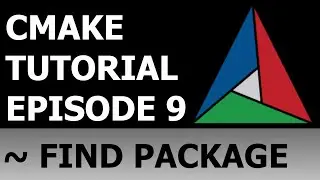 CMAKE TUTORIAL EPISODE 9

~ FIND PACKAGE